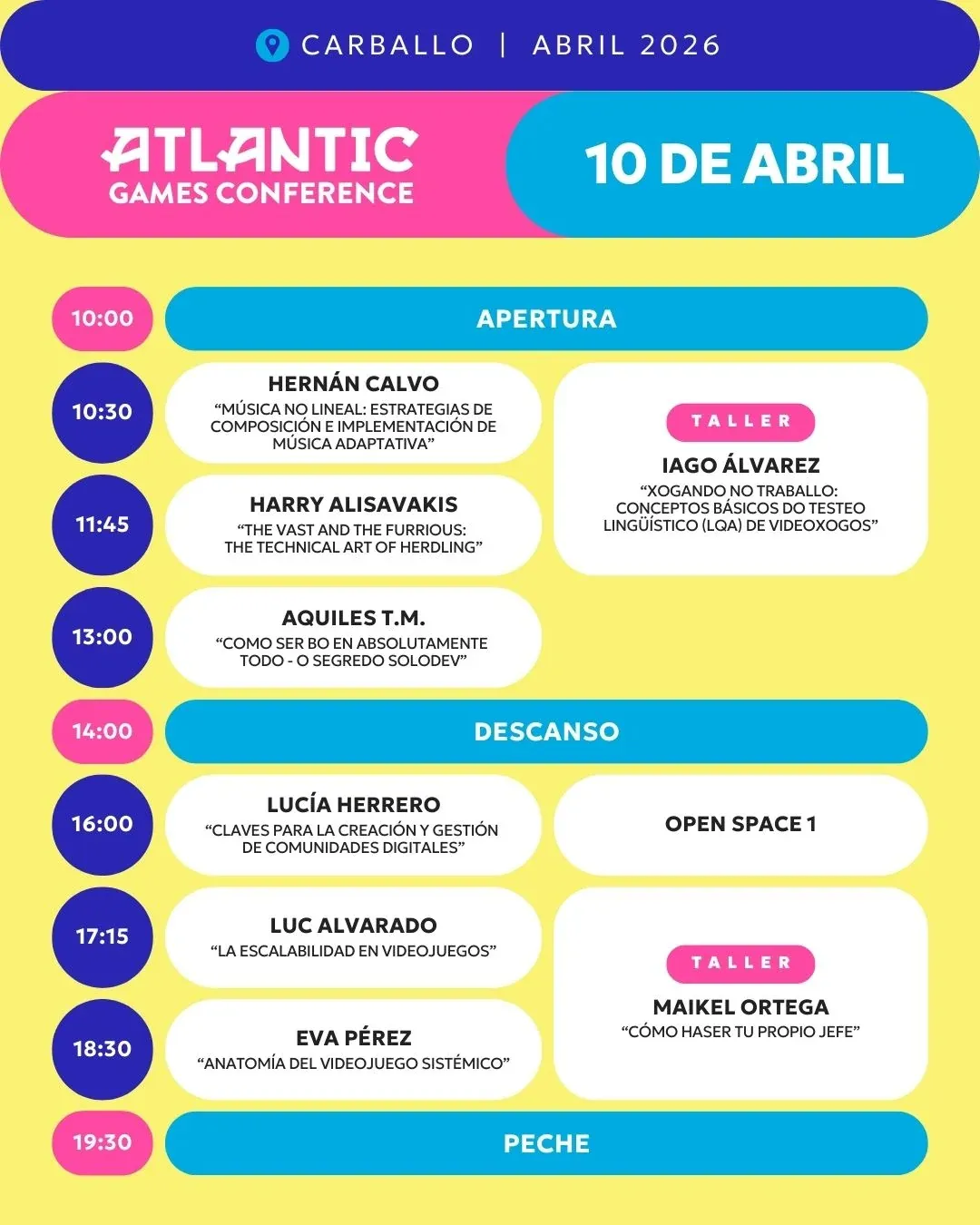 CARBALLO | ABRIL 2026

ATLANTIC
GAMES CONFERENCE

10 DE ABRIL

10:00
APERTURA

10:30
HERNÁN CALVO
“MÚSICA NO LINEAL: ESTRATEGIAS DE COMPOSICIÓN E IMPLEMENTACIÓN DE MÚSICA ADAPTATIVA”

11:45
HARRY ALISAVAKIS
“THE VAST AND THE FURRIOUS: THE TECHNICAL ART OF HERDLING”

TALLER
IAGO ÁLVAREZ
“XOGANDO NO TRABALLO: CONCEPTOS BÁSICOS DO TESTEO LINGÜÍSTICO (LQA) DE VIDEOXOGOS”

13:00
AQUILES T.M.
“COMO SER BO EN ABSOLUTAMENTE TODO - O SEGREDO SOLODEV”

14:00
DESCANSO

16:00
LUCÍA HERRERO
“CLAVES PARA LA CREACIÓN Y GESTIÓN DE COMUNIDADES DIGITALES”

OPEN SPACE 1

17:15
LUC ALVARADO
“LA ESCALABILIDAD EN VIDEOJUEGOS”

18:30
EVA PÉREZ
“ANATOMÍA DEL VIDEOJUEGO SISTÉMICO”

TALLER
MAIKEL ORTEGA
“CÓMO HASER TU PROPIO JEFE”

19:30
PECHE